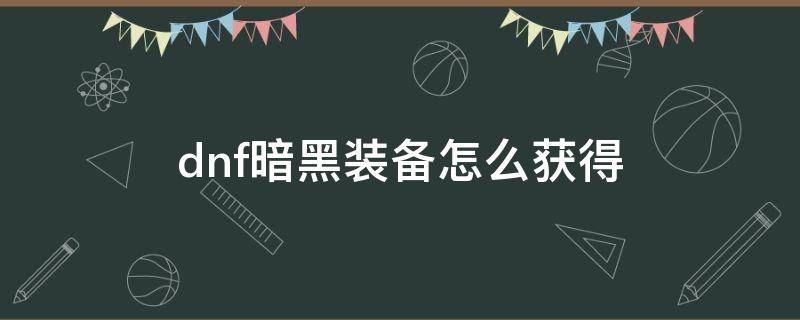 dnf暗黑装备怎么获得